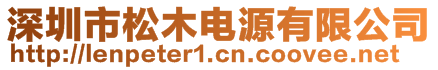 深圳市松木电源有限公司
http://lenpeter1.cn.coovee.net